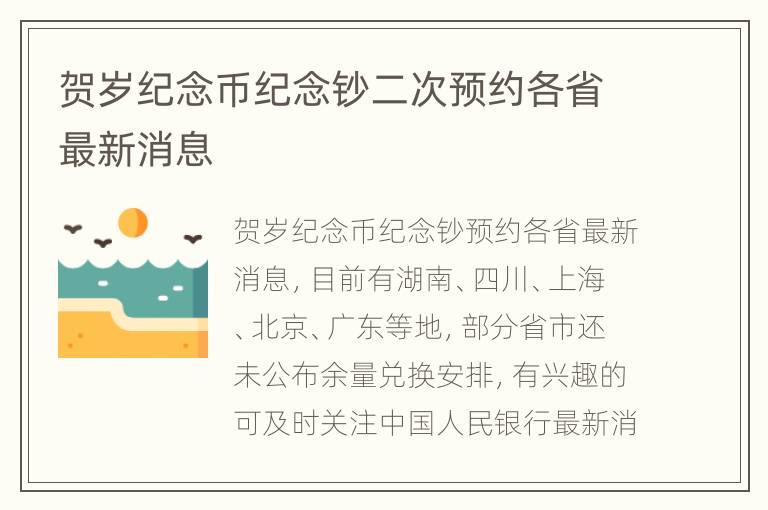 贺岁纪念币纪念钞二次预约各省最新消息

贺岁纪念币纪念钞预约各省最新消息，目前有湖南、四川、上海、北京、广东等地，部分省市还未公布余量兑换安排，有兴趣的可及时关注中国人民银行最新消